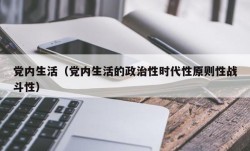 党内生活（党内生活的政治性时代性原则性战斗性）